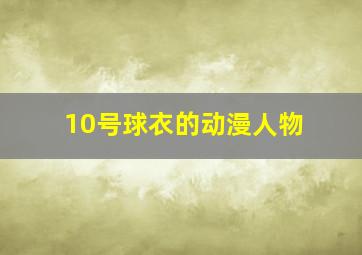 10号球衣的动漫人物